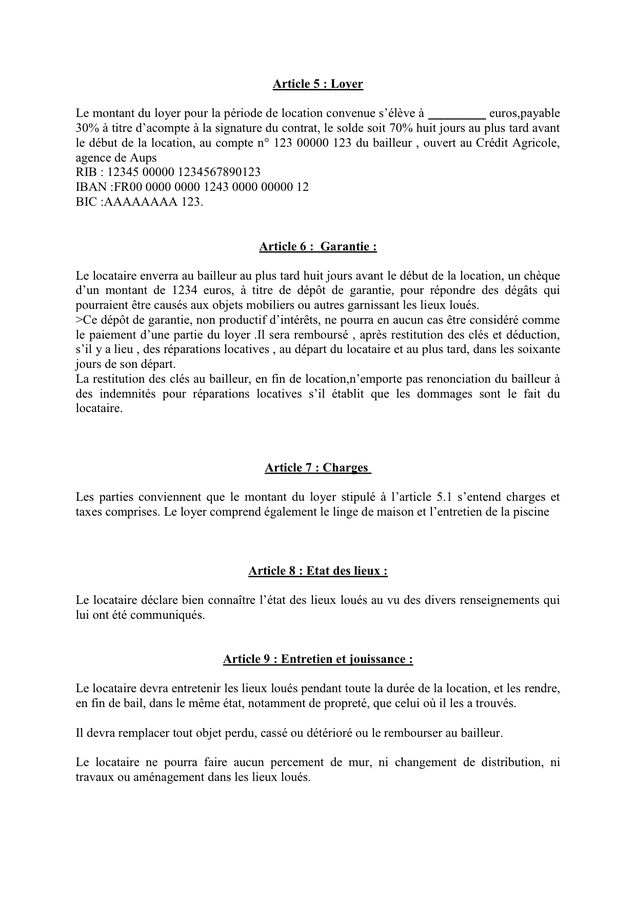 Article 5 : Loyer

Le montant du loyer pour la période de location convenue s'élève à _________ euros,payable 30% à titre d'acompte à la signature du contrat, le solde soit 70% huit jours au plus tard avant le début de la location, au compte n° 123 00000 123 du bailleur , ouvert au Crédit Agricole, agence de Aups
RIB : 12345 00000 1234567890123
IBAN :FR00 0000 0000 1243 0000 00000 12
BIC :AAAAAAAA 123.

Article 6 : Garantie :

Le locataire enverra au bailleur au plus tard huit jours avant le début de la location, un chèque d'un montant de 1234 euros, à titre de dépôt de garantie, pour répondre des dégâts qui pourraient être causés aux objets mobiliers ou autres garnissant les lieux loués.
>Ce dépôt de garantie, non productif d'intérêts, ne pourra en aucun cas être considéré comme le paiement d'une partie du loyer .Il sera remboursé , après restitution des clés et déduction, s'il y a lieu , des réparations locatives , au départ du locataire et au plus tard, dans les soixante jours de son départ.
La restitution des clés au bailleur, en fin de location,n'emporte pas renonciation du bailleur à des indemnités pour réparations locatives s'il établit que les dommages sont le fait du locataire.

Article 7 : Charges

Les parties conviennent que le montant du loyer stipulé à l'article 5.1 s'entend charges et taxes comprises. Le loyer comprend également le linge de maison et l'entretien de la piscine

Article 8 : Etat des lieux :

Le locataire déclare bien connaître l'état des lieux loués au vu des divers renseignements qui lui ont été communiqués.

Article 9 : Entretien et jouissance :

Le locataire devra entretenir les lieux loués pendant toute la durée de la location, et les rendre, en fin de bail, dans le même état, notamment de propreté, que celui où il les a trouvés.

Il devra remplacer tout objet perdu, cassé ou détérioré ou le rembourser au bailleur.

Le locataire ne pourra faire aucun percement de mur, ni changement de distribution, ni travaux ou aménagement dans les lieux loués.